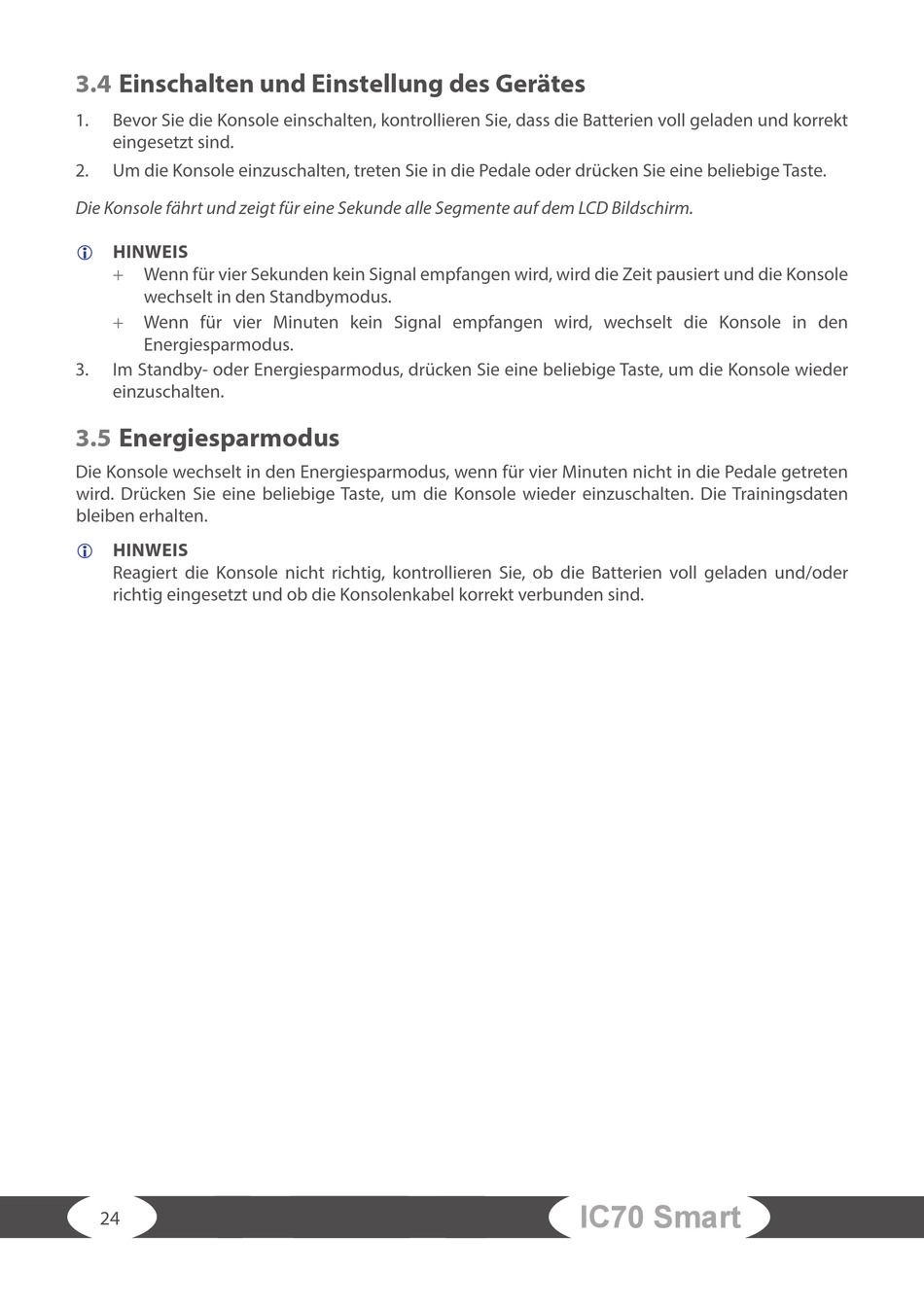 3.4 Einschalten und Einstellung des Gerätes

1. Bevor Sie die Konsole einschalten, kontrollieren Sie, dass die Batterien voll geladen und korrekt eingesetzt sind.
2. Um die Konsole einzuschalten, treten Sie in die Pedale oder drücken Sie eine beliebige Taste.

Die Konsole fährt und zeigt für eine Sekunde alle Segmente auf dem LCD Bildschirm.

HINWEIS
+ Wenn für vier Sekunden kein Signal empfangen wird, wird die Zeit pausiert und die Konsole wechselt in den Standbymodus.
+ Wenn für vier Minuten kein Signal empfangen wird, wechselt die Konsole in den Energiesparmodus.

3. Im Standby- oder Energiesparmodus, drücken Sie eine beliebige Taste, um die Konsole wieder einzuschalten.

3.5 Energiesparmodus

Die Konsole wechselt in den Energiesparmodus, wenn für vier Minuten nicht in die Pedale getreten wird. Drücken Sie eine beliebige Taste, um die Konsole wieder einzuschalten. Die Trainingsdaten bleiben erhalten.

HINWEIS
Reagiert die Konsole nicht richtig, kontrollieren Sie, ob die Batterien voll geladen und/oder richtig eingesetzt und ob die Konsolenkabel korrekt verbunden sind.

24

IC70 Smart